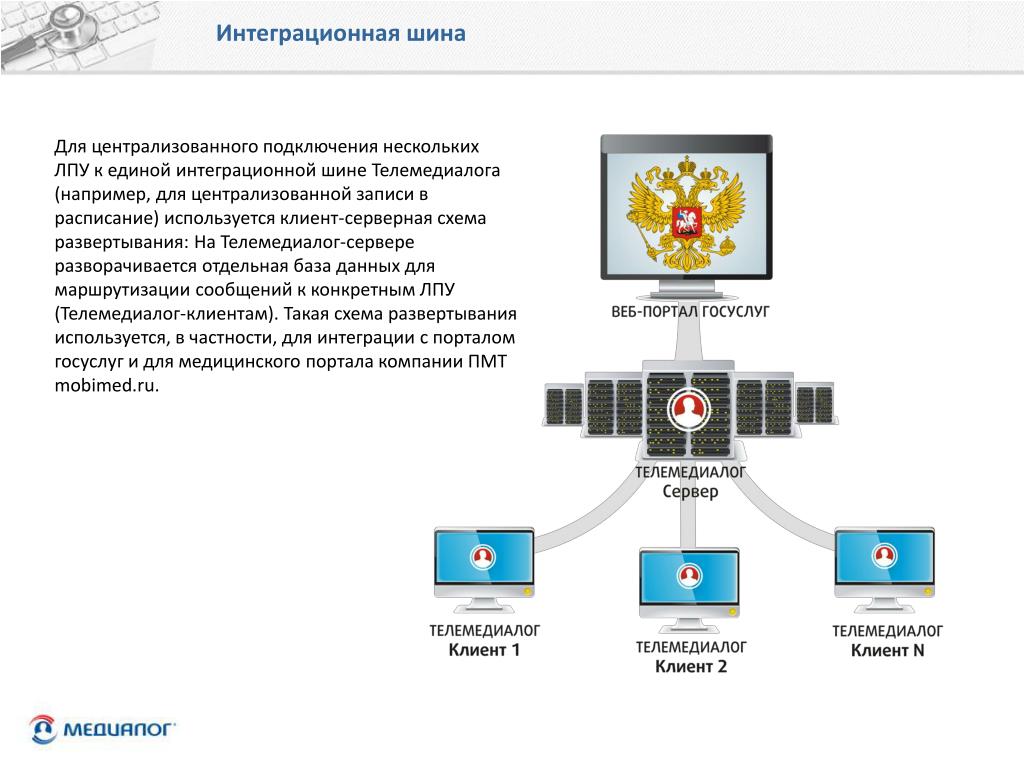 Интеграционная шина

Для централизованного подключения нескольких ЛПУ к единой интеграционной шине Телемедиалога (например, для централизованной записи в расписание) используется клиент-серверная схема развертывания: На Телемедиалог-сервере разворачивается отдельная база данных для маршрутизации сообщений к конкретным ЛПУ (Телемедиалог-клиентам). Такая схема развертывания используется, в частности, для интеграции с порталом госуслуг и для медицинского портала компании ПМТ mobimed.ru.

ВЕБ-ПОРТАЛ ГОСУСЛУГ

ТЕЛЕМЕДИАЛОГ
Сервер

ТЕЛЕМЕДИАЛОГ
Клиент 1

ТЕЛЕМЕДИАЛОГ
Клиент 2

ТЕЛЕМЕДИАЛОГ
Клиент N

МЕДИАЛОГ